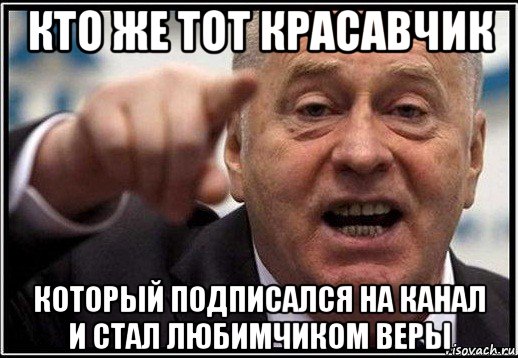 КТО ЖЕ ТОТ КРАСАВЧИК

КОТОРЫЙ ПОДПИСАЛСЯ НА КАНАЛ И СТАЛ ЛЮБИМЧИКОМ ВЕРЫ

risovach.ru